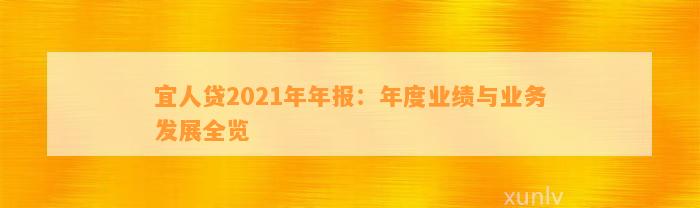 宜人贷2021年年报：年度业绩与业务发展全览

xunlv